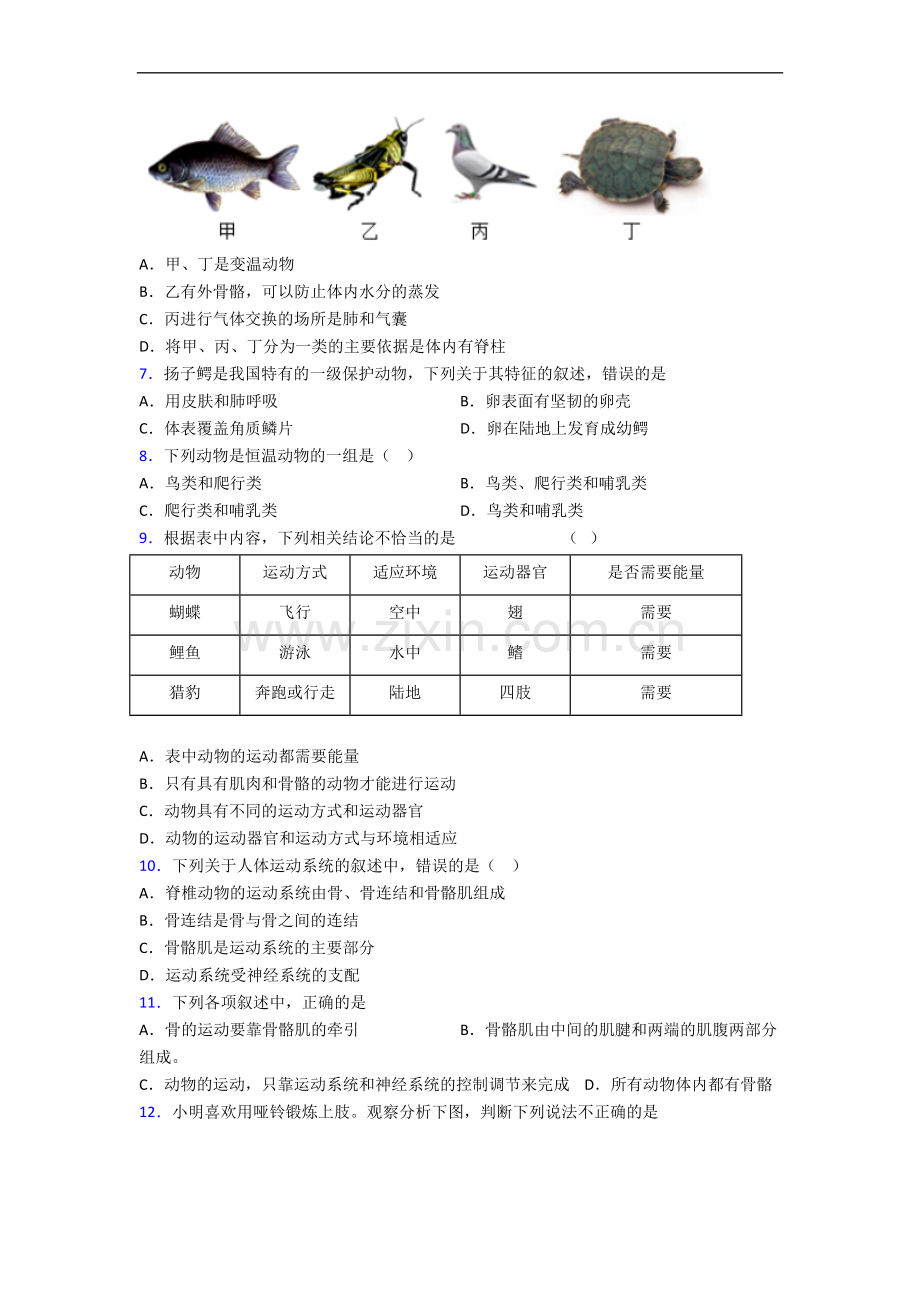 甲 乙 丙 丁

A．甲、丁是变温动物

B．乙有外骨骼，可以防止体内水分的蒸发

C．丙进行气体交换的场所是肺和气囊

D．将甲、丙、丁分为一类的主要依据是体内有脊柱

7．扬子鳄是我国特有的一级保护动物，下列关于其特征的叙述，错误的是

A．用皮肤和肺呼吸 B．卵表面有坚韧的卵壳

C．体表覆盖角质鳞片 D．卵在陆地上发育成幼鳄

8．下列动物是恒温动物的一组是（ ）

A．鸟类和爬行类 B．鸟类、爬行类和哺乳类

C．爬行类和哺乳类 D．鸟类和哺乳类

9．根据表中内容，下列相关结论不恰当的是 （ ）

| 动物 | 运动方式 | 适应环境 | 运动器官 | 是否需要能量 |
|---|---|---|---|---|
| 蝴蝶 | 飞行 | 空中 | 翅 | 需要 |
| 鲤鱼 | 游泳 | 水中 | 鳍 | 需要 |
| 猎豹 | 奔跑或行走 | 陆地 | 四肢 | 需要 |

A．表中动物的运动都需要能量

B．只有具有肌肉和骨骼的动物才能进行运动

C．动物具有不同的运动方式和运动器官

D．动物的运动器官和运动方式与环境相适应

10．下列关于人体运动系统的叙述中，错误的是（ ）

A．脊椎动物的运动系统由骨、骨连结和骨骼肌组成

B．骨连结是骨与骨之间的连结

C．骨骼肌是运动系统的主要部分

D．运动系统受神经系统的支配

11．下列各项叙述中，正确的是

A．骨的运动要靠骨骼肌的牵引 B．骨骼肌由中间的肌腱和两端的肌腹两部分组成。

C．动物的运动，只靠运动系统和神经系统的控制调节来完成 D．所有动物体内都有骨骼

12．小明喜欢用哑铃锻炼上肢。观察分析下图，判断下列说法不正确的是

www.zixin.com.cn